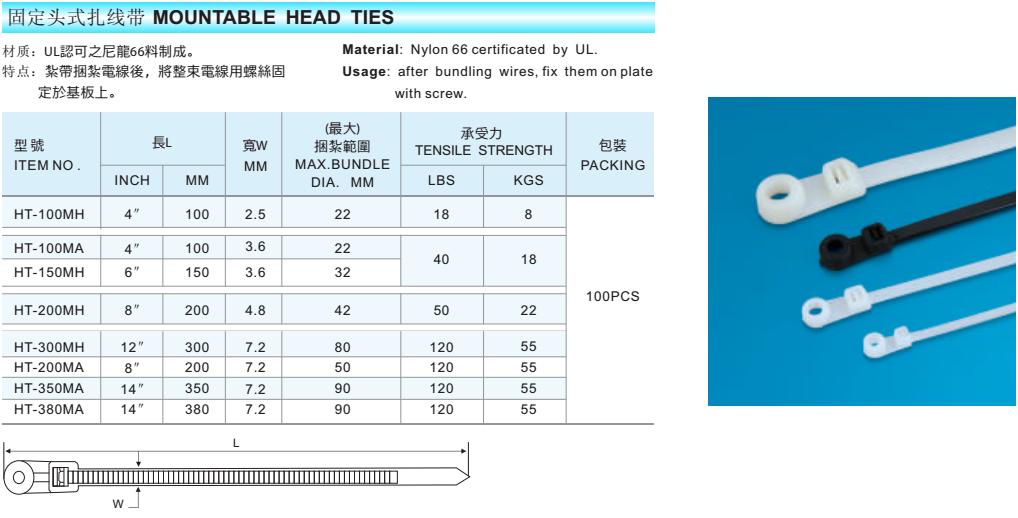 固定头式扎线带 MOUNTABLE HEAD TIES

材质：UL認可之尼龍66料制成。
特点：紮帶捆紮電線後，將整束電線用螺絲固定於基板上。

Material: Nylon 66 certificated by UL.
Usage: after bundling wires, fix them on plate with screw.

| 型號 ITEM NO. | 長L |  | 寬W MM | (最大) 捆紮範圍 MAX.BUNDLE DIA. MM | 承受力 TENSILE STRENGTH |  | 包裝 PACKING |
|---|---|---|---|---|---|---|---|
|  | INCH | MM |  |  | LBS | KGS |  |
| HT-100MH | 4″ | 100 | 2.5 | 22 | 18 | 8 | 100PCS |
| HT-100MA | 4″ | 100 | 3.6 | 22 | 40 | 18 |  |
| HT-150MH | 6″ | 150 | 3.6 | 32 |  |  |  |
| HT-200MH | 8″ | 200 | 4.8 | 42 | 50 | 22 |  |
| HT-300MH | 12″ | 300 | 7.2 | 80 | 120 | 55 |  |
| HT-200MA | 8″ | 200 | 7.2 | 50 | 120 | 55 |  |
| HT-350MA | 14″ | 350 | 7.2 | 90 | 120 | 55 |  |
| HT-380MA | 14″ | 380 | 7.2 | 90 | 120 | 55 |  |

L
W